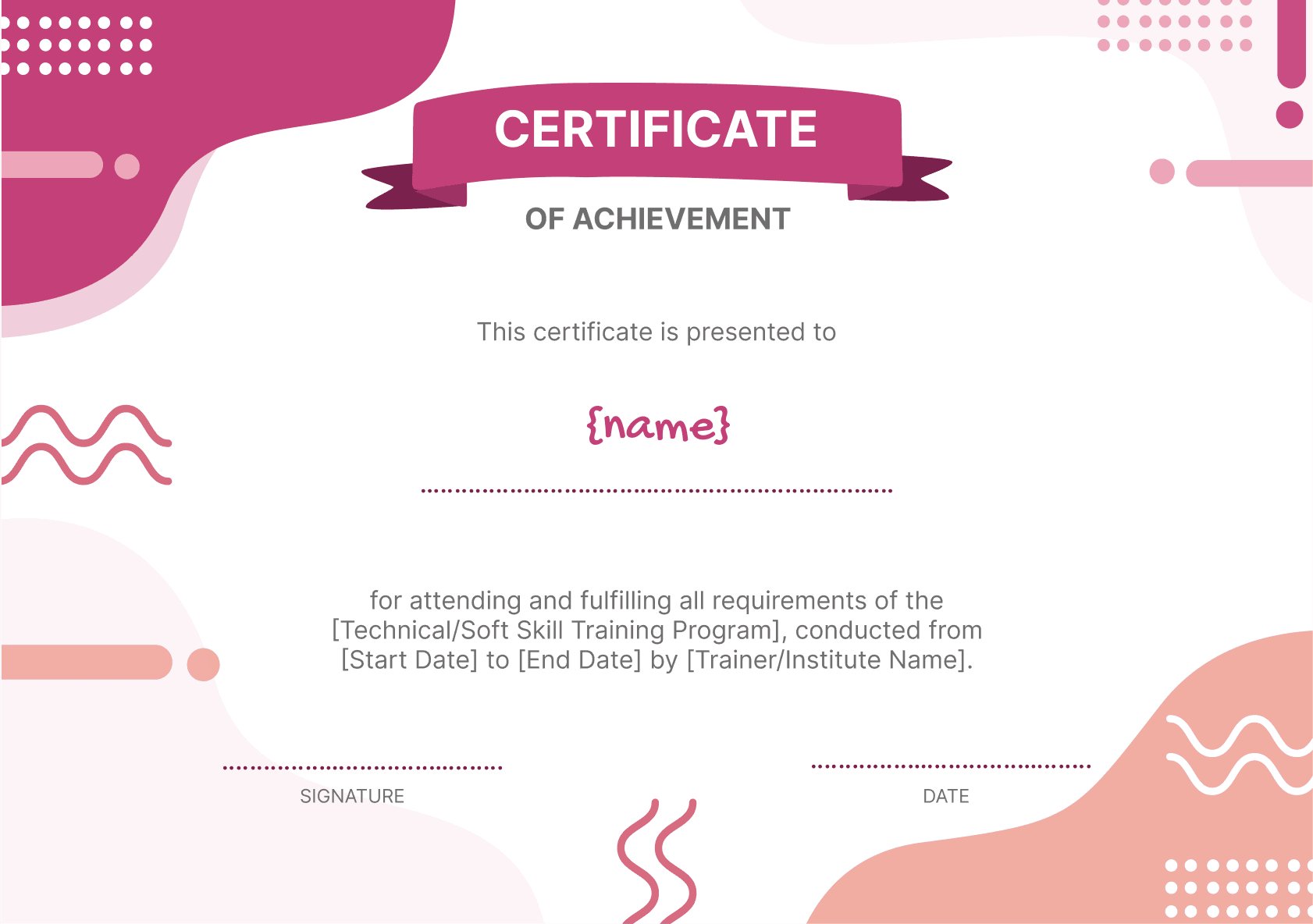 CERTIFICATE

OF ACHIEVEMENT

This certificate is presented to

{name}

for attending and fulfilling all requirements of the [Technical/Soft Skill Training Program], conducted from [Start Date] to [End Date] by [Trainer/Institute Name].

SIGNATURE

DATE